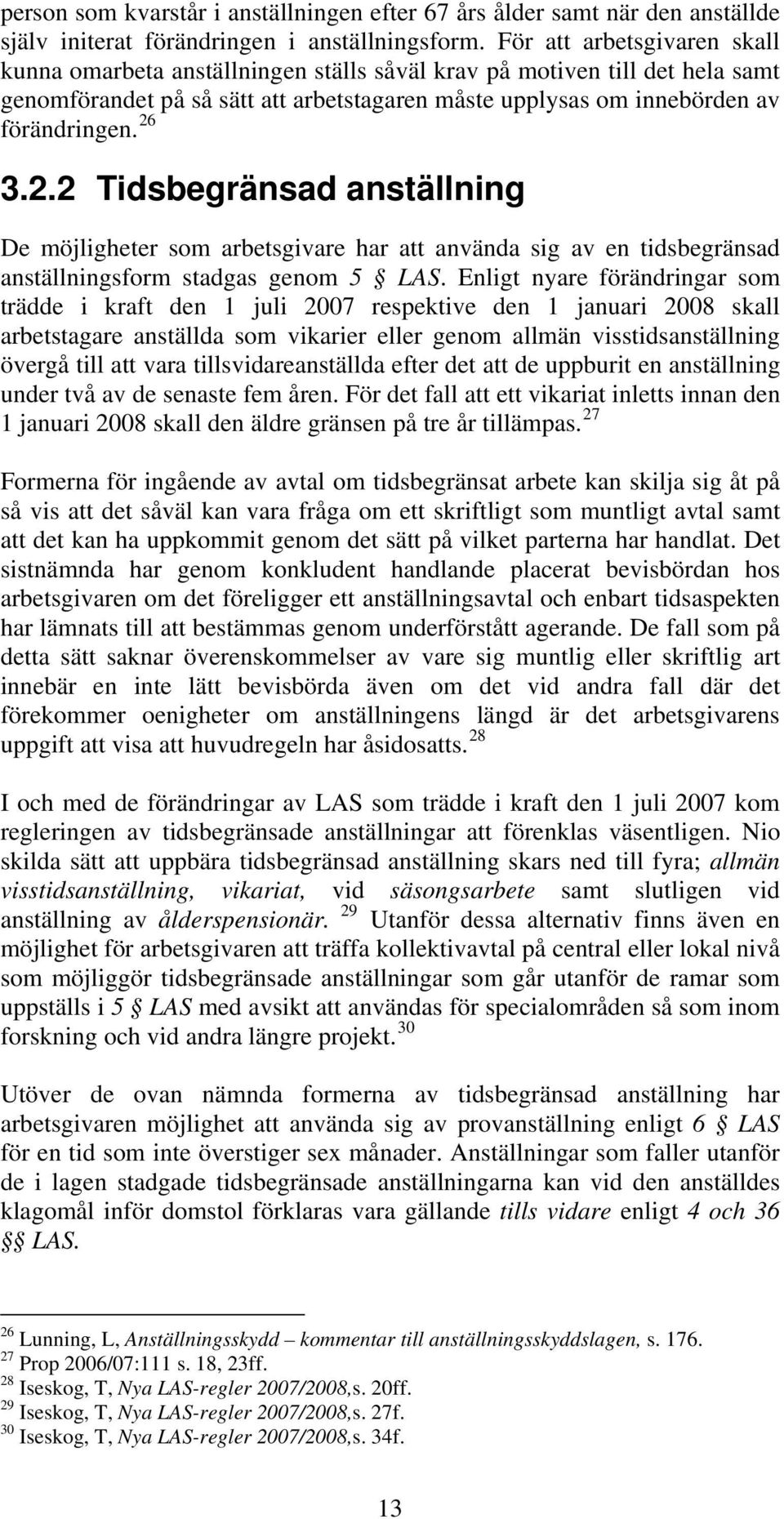 person som kvarstår i anställningen efter 67 års ålder samt när den anställde själv initerat förändringen i anställningsform. För att arbetsgivaren skall kunna omarbeta anställningen ställs såväl krav på motiven till det hela samt genomförandet på så sätt att arbetstagaren måste upplysas om innebörden av förändringen. $^{26}$

3.2.2 Tidsbegränsad anställning

De möjligheter som arbetsgivare har att använda sig av en tidsbegränsad anställningsform stadgas genom 5 § LAS. Enligt nyare förändringar som trädde i kraft den 1 juli 2007 respektive den 1 januari 2008 skall arbetstagare anställda som vikarier eller genom allmän visstidsanställning övergå till att vara tillsvidareanställda efter det att de uppburit en anställning under två av de senaste fem åren. För det fall att ett vikariat inletts innan den 1 januari 2008 skall den äldre gränsen på tre år tillämpas. $^{27}$

Formerna för ingående av avtal om tidsbegränsat arbete kan skilja sig åt på så vis att det såväl kan vara fråga om ett skriftligt som muntligt avtal samt att det kan ha uppkommit genom det sätt på vilket parterna har handlat. Det sistnämnda har genom konkludent handlande placerat bevisbördan hos arbetsgivaren om det föreligger ett anställningsavtal och enbart tidsaspekten har lämnats till att bestämmas genom underförstått agerande. De fall som på detta sätt saknar överenskommelser av vare sig muntlig eller skriftlig art innebär en inte lätt bevisbörda även om det vid andra fall där det förekommer oenigheter om anställningens längd är det arbetsgivarens uppgift att visa att huvudregeln har åsidosatts. $^{28}$

I och med de förändringar av LAS som trädde i kraft den 1 juli 2007 kom regleringen av tidsbegränsade anställningar att förenklas väsentligen. Nio skilda sätt att uppbära tidsbegränsad anställning skars ned till fyra; allmän visstidsanställning, vikariat, vid säsongsarbete samt slutligen vid anställning av ålderspensionär. $^{29}$ Utanför dessa alternativ finns även en möjlighet för arbetsgivaren att träffa kollektivavtal på central eller lokal nivå som möjliggör tidsbegränsade anställningar som går utanför de ramar som uppställs i 5 § LAS med avsikt att användas för specialområden så som inom forskning och vid andra längre projekt. $^{30}$

Utöver de ovan nämnda formerna av tidsbegränsad anställning har arbetsgivaren möjlighet att använda sig av provanställning enligt 6 § LAS för en tid som inte överstiger sex månader. Anställningar som faller utanför de i lagen stadgade tidsbegränsade anställningarna kan vid den anställdes klagomål inför domstol förklaras vara gällande tills vidare enligt 4 och 36 §§ LAS.

$^{26}$ Lunning, L, Anställningsskydd – kommentar till anställningsskyddslagen, s. 176.
$^{27}$ Prop 2006/07:111 s. 18, 23ff.
$^{28}$ Iseskog, T, Nya LAS-regler 2007/2008,s. 20ff.
$^{29}$ Iseskog, T, Nya LAS-regler 2007/2008,s. 27f.
$^{30}$ Iseskog, T, Nya LAS-regler 2007/2008,s. 34f.

13